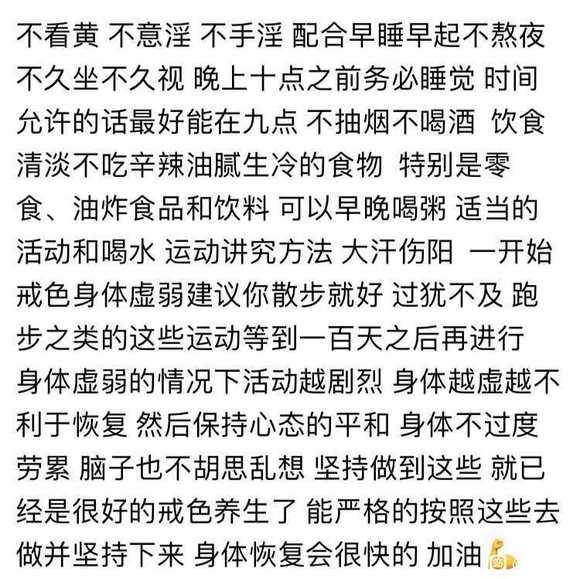 不看黄 不意淫 不手淫 配合早睡早起不熬夜 不久坐不久视 晚上十点之前务必睡觉 时间允许的话最好能在九点 不抽烟不喝酒 饮食清淡不吃辛辣油腻生冷的食物 特别是零食、油炸食品和饮料 可以早晚喝粥 适当的活动和喝水 运动讲究方法 大汗伤阳 一开始戒色身体虚弱建议你散步就好 过犹不及 跑步之类的这些运动等到一百天之后再进行 身体虚弱的情况下活动越剧烈 身体越虚越不利于恢复 然后保持心态的平和 身体不过度劳累 脑子也不胡思乱想 坚持做到这些 就已经是很好的戒色养生了 能严格的按照这些去做并坚持下来 身体恢复会很快的 加油